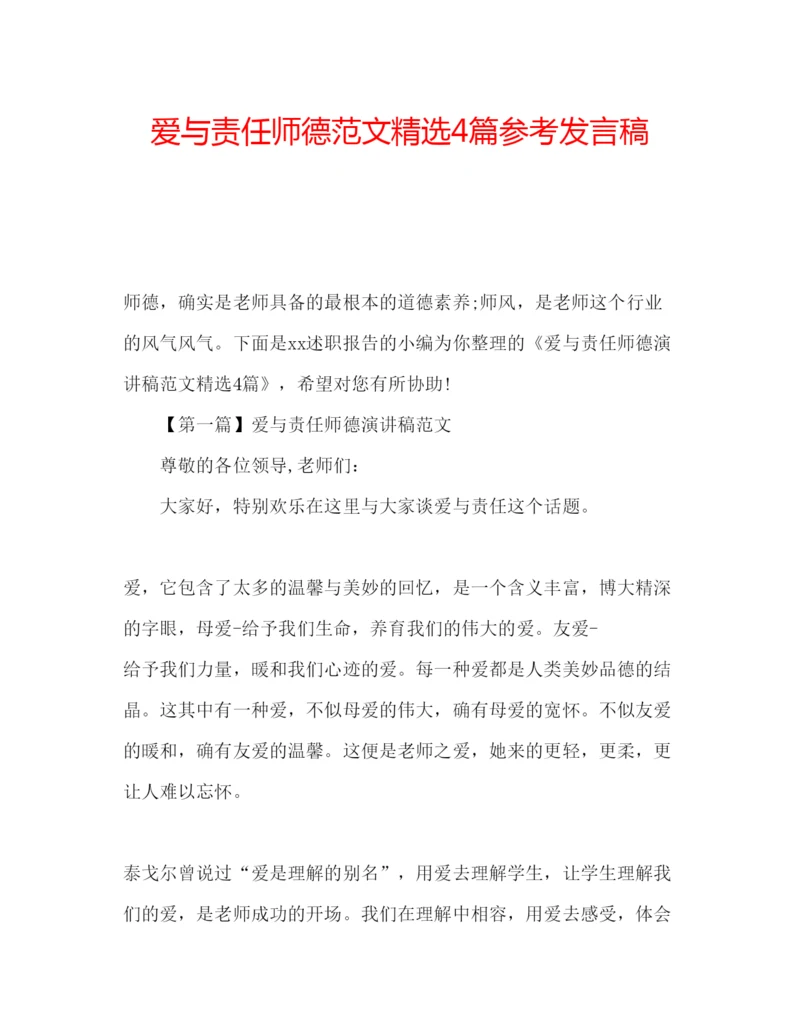 爱与责任师德范文精选4篇参考发言稿

师德，确实是老师具备的最根本的道德素养;师风，是老师这个行业的风气风气。下面是xx述职报告的小编为你整理的《爱与责任师德演讲稿范文精选4篇》，希望对您有所协助!

【第一篇】爱与责任师德演讲稿范文

尊敬的各位领导,老师们:

大家好，特别欢乐在这里与大家谈爱与责任这个话题。

爱，它包含了太多的温馨与美妙的回忆，是一个含义丰富，博大精深的字眼，母爱-给予我们生命，养育我们的伟大的爱。友爱-给予我们力量，暖和我们心迹的爱。每一种爱都是人类美妙品德的结晶。这其中有一种爱，不似母爱的伟大，确有母爱的宽怀。不似友爱的暖和，确有友爱的温馨。这便是老师之爱，她来的更轻，更柔，更让人难以忘怀。

泰戈尔曾说过“爱是理解的别名”，用爱去理解学生，让学生理解我们的爱，是老师成功的开场。我们在理解中相容，用爱去感受，体会